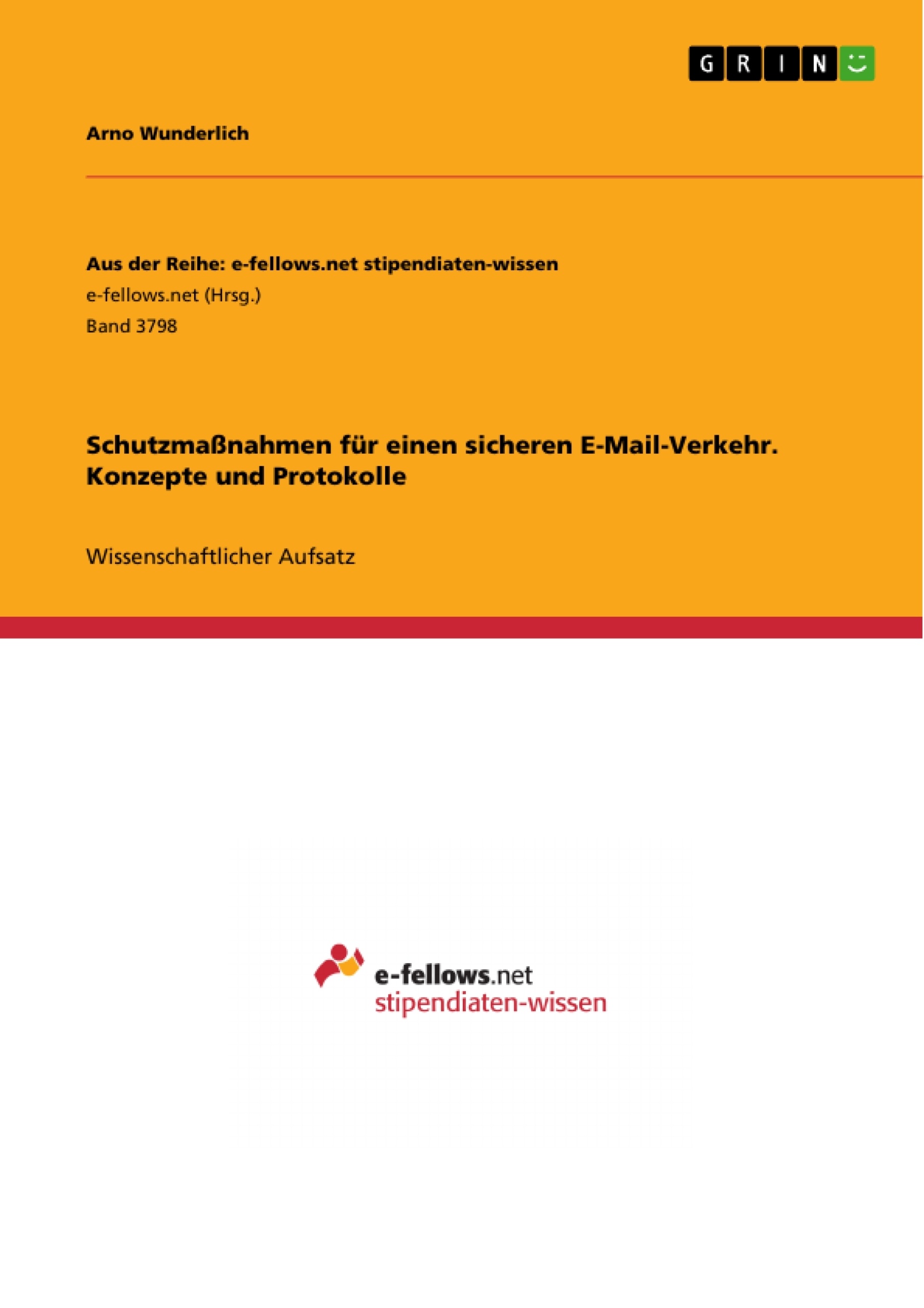 GRIN

Arno Wunderlich

Aus der Reihe: e-fellows.net stipendiaten-wissen
e-fellows.net (Hrsg.)
Band 3798

Schutzmaßnahmen für einen sicheren E-Mail-Verkehr. Konzepte und Protokolle

Wissenschaftlicher Aufsatz

e-fellows.net
stipendiaten-wissen